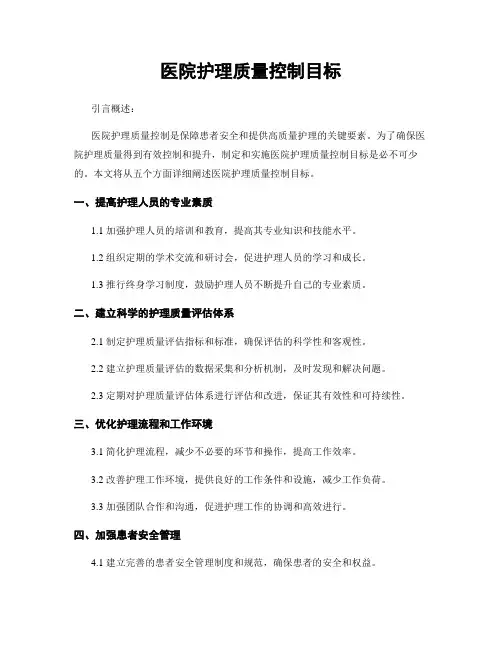 医院护理质量控制目标

引言概述：

医院护理质量控制是保障患者安全和提供高质量护理的关键要素。为了确保医院护理质量得到有效控制和提升，制定和实施医院护理质量控制目标是必不可少的。本文将从五个方面详细阐述医院护理质量控制目标。

一、提高护理人员的专业素质

1.1 加强护理人员的培训和教育，提高其专业知识和技能水平。

1.2 组织定期的学术交流和研讨会，促进护理人员的学习和成长。

1.3 推行终身学习制度，鼓励护理人员不断提升自己的专业素质。

二、建立科学的护理质量评估体系

2.1 制定护理质量评估指标和标准，确保评估的科学性和客观性。

2.2 建立护理质量评估的数据采集和分析机制，及时发现和解决问题。

2.3 定期对护理质量评估体系进行评估和改进，保证其有效性和可持续性。

三、优化护理流程和工作环境

3.1 简化护理流程，减少不必要的环节和操作，提高工作效率。

3.2 改善护理工作环境，提供良好的工作条件和设施，减少工作负荷。

3.3 加强团队合作和沟通，促进护理工作的协调和高效进行。

四、加强患者安全管理

4.1 建立完善的患者安全管理制度和规范，确保患者的安全和权益。